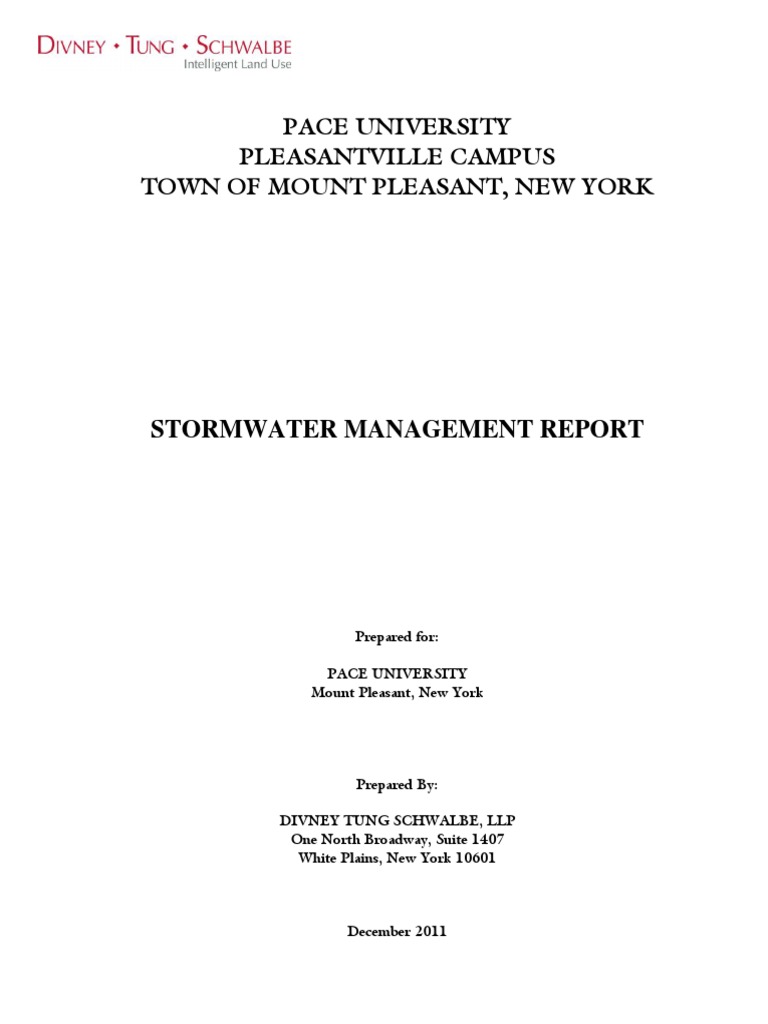 DIVNEY • TUNG • SCHWALBE
Intelligent Land Use

PACE UNIVERSITY
PLEASANTVILLE CAMPUS
TOWN OF MOUNT PLEASANT, NEW YORK

STORMWATER MANAGEMENT REPORT

Prepared for:

PACE UNIVERSITY
Mount Pleasant, New York

Prepared By:

DIVNEY TUNG SCHWALBE, LLP
One North Broadway, Suite 1407
White Plains, New York 10601

December 2011